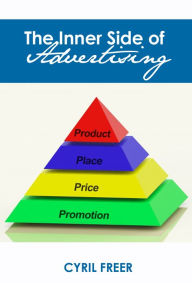 The Inner Side of Advertising

Product

Place

Price

Promotion

CYRIL FREER